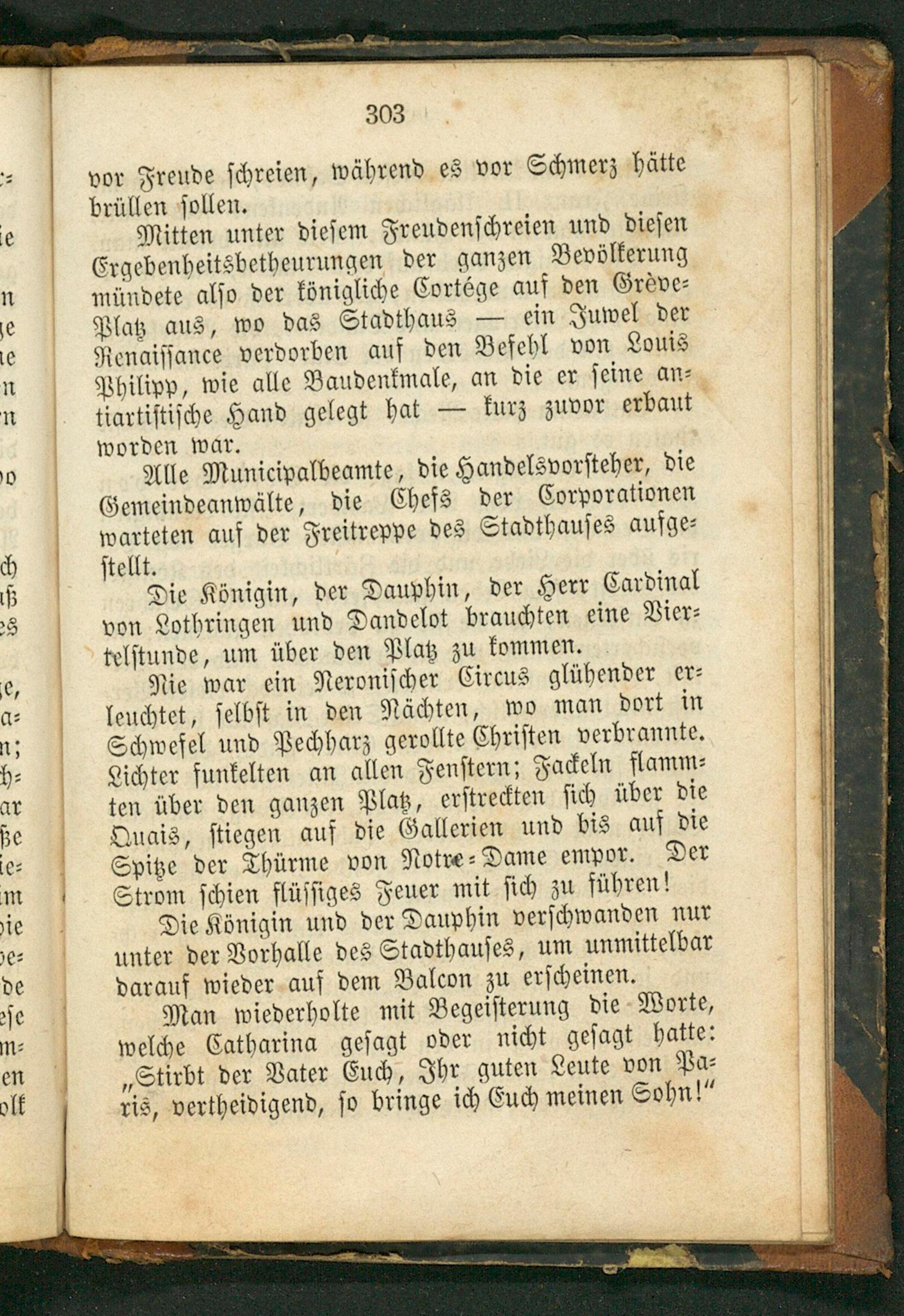 303

vor Freude schreien, während es vor Schmerz hätte brüllen sollen.

Mitten unter diesem Freudenschreien und diesen Ergebenheitsbetheurungen der ganzen Bevölkerung mündete also der königliche Cortége auf den Grève-Platz aus, wo das Stadthaus — ein Juwel der Renaissance verdorben auf den Befehl von Louis Philipp, wie alle Baudenkmale, an die er seine antiartistische Hand gelegt hat — kurz zuvor erbaut worden war.

Alle Municipalbeamte, die Handelsvorsteher, die Gemeindeanwälte, die Chefs der Corporationen warteten auf der Freitreppe des Stadthauses aufgestellt.

Die Königin, der Dauphin, der Herr Cardinal von Lothringen und Dandelot brauchten eine Viertelstunde, um über den Platz zu kommen.

Nie war ein Neronischer Circus glühender erleuchtet, selbst in den Nächten, wo man dort in Schwefel und Pechharz gerollte Christen verbrannte. Lichter funkelten an allen Fenstern; Fackeln flammten über den ganzen Platz, erstreckten sich über die Quais, stiegen auf die Gallerien und bis auf die Spitze der Thürme von Notre-Dame empor. Der Strom schien flüssiges Feuer mit sich zu führen!

Die Königin und der Dauphin verschwanden nur unter der Vorhalle des Stadthauses, um unmittelbar darauf wieder auf dem Balcon zu erscheinen.

Man wiederholte mit Begeisterung die Worte, welche Catharina gesagt oder nicht gesagt hatte: „Stirbt der Vater Euch, Ihr guten Leute von Paris, vertheidigend, so bringe ich Euch meinen Sohn!“